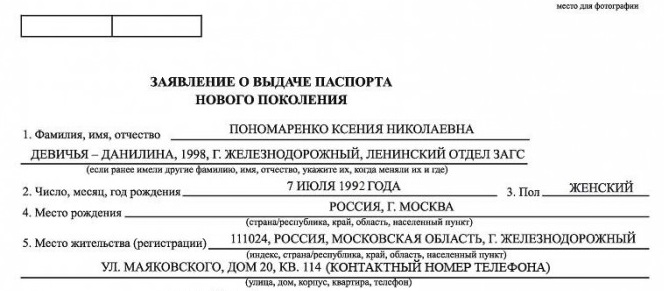 место для фотографии

ЗАЯВЛЕНИЕ О ВЫДАЧЕ ПАСПОРТА
НОВОГО ПОКОЛЕНИЯ

1. Фамилия, имя, отчество ПОНОМАРЕНКО КСЕНИЯ НИКОЛАЕВНА
ДЕВИЧЬЯ – ДАНИЛИНА, 1998, Г. ЖЕЛЕЗНОДОРОЖНЫЙ, ЛЕНИНСКИЙ ОТДЕЛ ЗАГС
(если ранее имели другие фамилию, имя, отчество, укажите их, когда меняли их и где)

2. Число, месяц, год рождения 7 ИЮЛЯ 1992 ГОДА 3. Пол ЖЕНСКИЙ

4. Место рождения РОССИЯ, Г. МОСКВА
(страна/республика, край, область, населенный пункт)

5. Место жительства (регистрации) 111024, РОССИЯ, МОСКОВСКАЯ ОБЛАСТЬ, Г. ЖЕЛЕЗНОДОРОЖНЫЙ
(индекс, страна/республика, край, область, населенный пункт)
УЛ. МАЯКОВСКОГО, ДОМ 20, КВ. 114 (КОНТАКТНЫЙ НОМЕР ТЕЛЕФОНА)
(улица, дом, корпус, квартира, телефон)